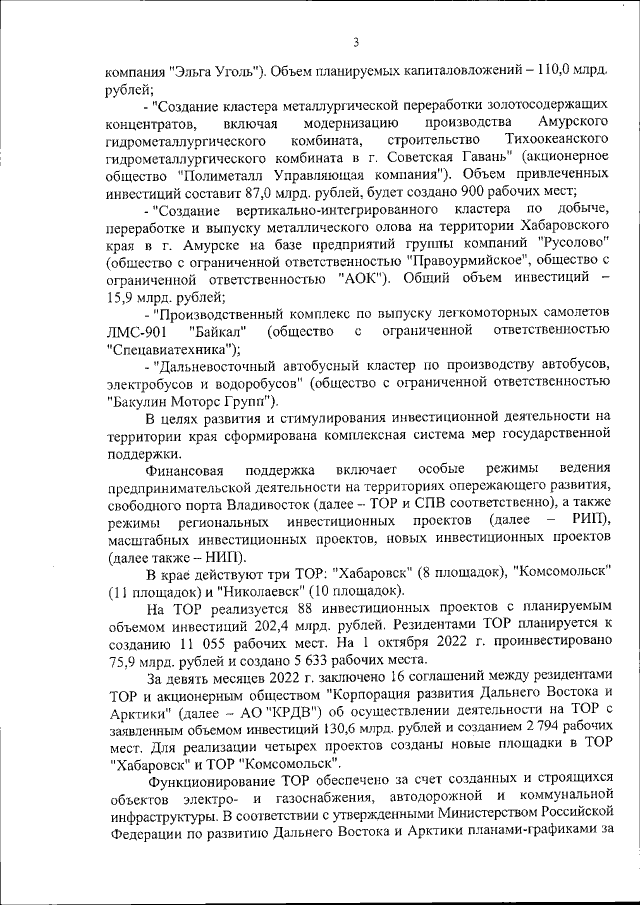 3

компания "Эльга Уголь"). Объем планируемых капиталовложений – 110,0 млрд. рублей;

- "Создание кластера металлургической переработки золотосодержащих концентратов, включая модернизацию производства Амурского гидрометаллургического комбината, строительство Тихоокеанского гидрометаллургического комбината в г. Советская Гавань" (акционерное общество "Полиметалл Управляющая компания"). Объем привлеченных инвестиций составит 87,0 млрд. рублей, будет создано 900 рабочих мест;

- "Создание вертикально-интегрированного кластера по добыче, переработке и выпуску металлического олова на территории Хабаровского края в г. Амурске на базе предприятий группы компаний "Русолово" (общество с ограниченной ответственностью "Правоурмийское", общество с ограниченной ответственностью "АОК"). Общий объем инвестиций – 15,9 млрд. рублей;

- "Производственный комплекс по выпуску легкомоторных самолетов ЛМС-901 "Байкал" (общество с ограниченной ответственностью "Спецавиатехника");

- "Дальневосточный автобусный кластер по производству автобусов, электробусов и водоробусов" (общество с ограниченной ответственностью "Бакулин Моторс Групп").

В целях развития и стимулирования инвестиционной деятельности на территории края сформирована комплексная система мер государственной поддержки.

Финансовая поддержка включает особые режимы ведения предпринимательской деятельности на территориях опережающего развития, свободного порта Владивосток (далее – ТОР и СПВ соответственно), а также режимы региональных инвестиционных проектов (далее – РИП), масштабных инвестиционных проектов, новых инвестиционных проектов (далее также – НИП).

В крае действуют три ТОР: "Хабаровск" (8 площадок), "Комсомольск" (11 площадок) и "Николаевск" (10 площадок).

На ТОР реализуется 88 инвестиционных проектов с планируемым объемом инвестиций 202,4 млрд. рублей. Резидентами ТОР планируется к созданию 11 055 рабочих мест. На 1 октября 2022 г. проинвестировано 75,9 млрд. рублей и создано 5 633 рабочих места.

За девять месяцев 2022 г. заключено 16 соглашений между резидентами ТОР и акционерным обществом "Корпорация развития Дальнего Востока и Арктики" (далее – АО "КРДВ") об осуществлении деятельности на ТОР с заявленным объемом инвестиций 130,6 млрд. рублей и созданием 2 794 рабочих мест. Для реализации четырех проектов созданы новые площадки в ТОР "Хабаровск" и ТОР "Комсомольск".

Функционирование ТОР обеспечено за счет созданных и строящихся объектов электро- и газоснабжения, автодорожной и коммунальной инфраструктуры. В соответствии с утвержденными Министерством Российской Федерации по развитию Дальнего Востока и Арктики планами-графиками за